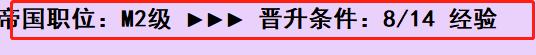 帝国职位：M2级 ►►► 晋升条件：8/14 经验